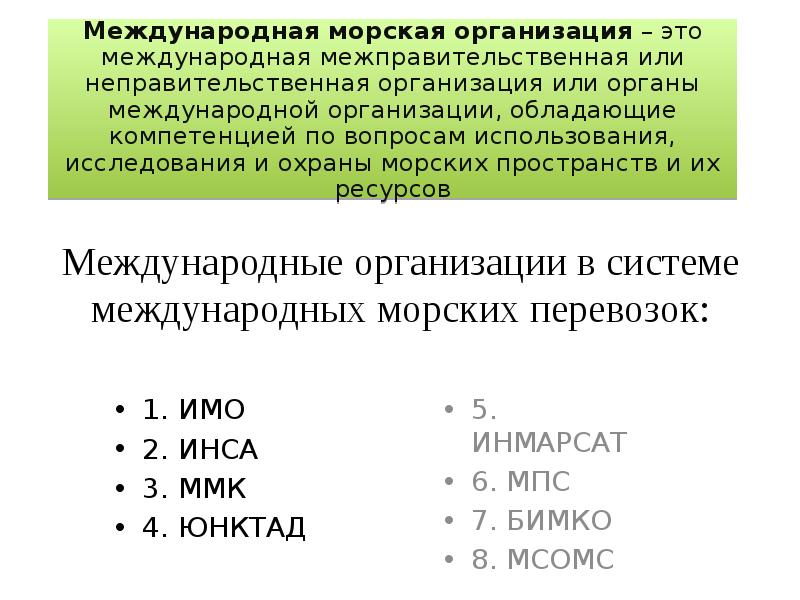 Международная морская организация – это международная межправительственная или неправительственная организация или органы международной организации, обладающие компетенцией по вопросам использования, исследования и охраны морских пространств и их ресурсов

Международные организации в системе международных морских перевозок:

• 1. ИМО
• 2. ИНСА
• 3. ММК
• 4. ЮНКТАД

• 5. ИНМАРСАТ
• 6. МПС
• 7. БИМКО
• 8. МСОМС